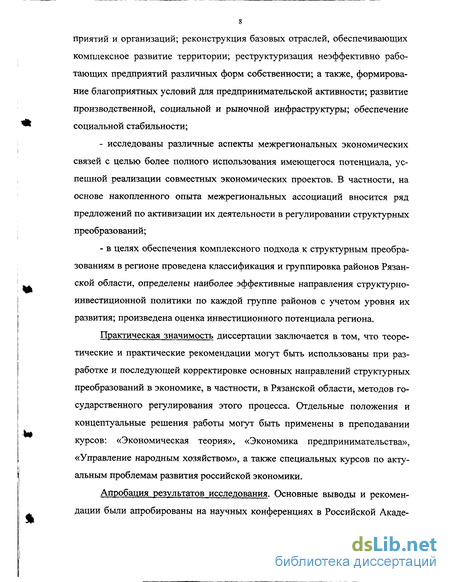 8

приятий и организаций; реконструкция базовых отраслей, обеспечивающих комплексное развитие территории; реструктуризация неэффективно работающих предприятий различных форм собственности; а также, формирование благоприятных условий для предпринимательской активности; развитие производственной, социальной и рыночной инфраструктуры; обеспечение социальной стабильности;

- исследованы различные аспекты межрегиональных экономических связей с целью более полного использования имеющегося потенциала, успешной реализации совместных экономических проектов. В частности, на основе накопленного опыта межрегиональных ассоциаций вносится ряд предложений по активизации их деятельности в регулировании структурных преобразований;

- в целях обеспечения комплексного подхода к структурным преобразованиям в регионе проведена классификация и группировка районов Рязанской области, определены наиболее эффективные направления структурно-инвестиционной политики по каждой группе районов с учетом уровня их развития; произведена оценка инвестиционного потенциала региона.

Практическая значимость диссертации заключается в том, что теоретические и практические рекомендации могут быть использованы при разработке и последующей корректировке основных направлений структурных преобразований в экономике, в частности, в Рязанской области, методов государственного регулирования этого процесса. Отдельные положения и концептуальные решения работы могут быть применены в преподавании курсов: «Экономическая теория», «Экономика предпринимательства», «Управление народным хозяйством», а также специальных курсов по актуальным проблемам развития российской экономики.

Апробация результатов исследования. Основные выводы и рекомендации были апробированы на научных конференциях в Российской Акаде-

dsLib.net
библиотека диссертаций